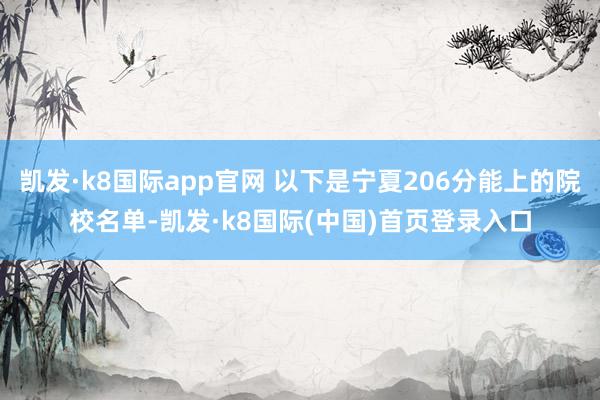 凯发·k8国际app官网 以下是宁夏206分能上的院校名单-凯发·k8国际(中国)首页登录入口